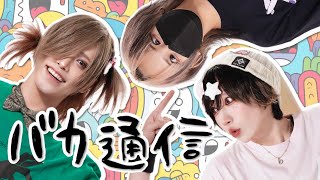 バカ通信